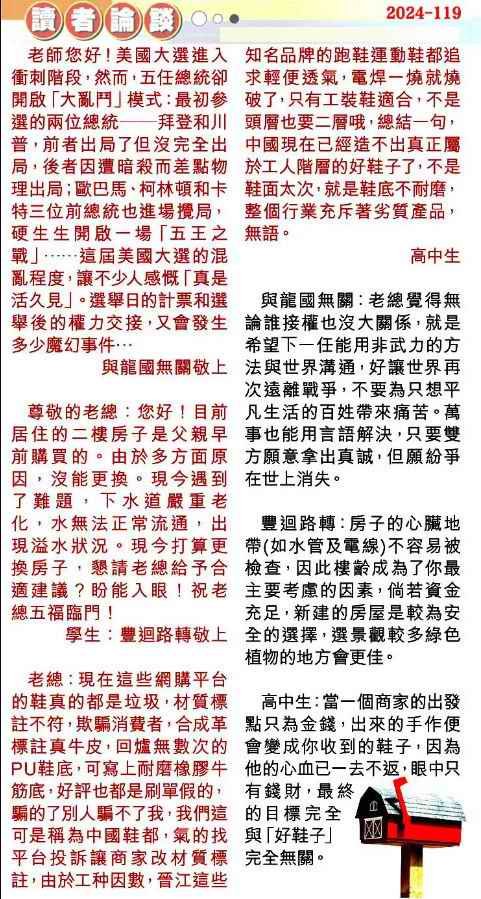 讀者論談

2024-119

老師您好！美國大選進入衝刺階段，然而，五任總統卻開啟「大亂鬥」模式：最初參選的兩位總統——拜登和川普，前者出局了但沒完全出局，後者因遭暗殺而差點物理出局；歐巴馬、柯林頓和卡特三位前總統也進場攪局，硬生生開啟一場「五王之戰」……這屆美國大選的混亂程度，讓不少人感慨「真是活久見」。選舉日的計票和選舉後的權力交接，又會發生多少魔幻事件…

與龍國無關敬上

尊敬的老總：您好！目前居住的二樓房子是父親早前購買的。由於多方面原因，沒能更換。現今遇到了難題，下水道嚴重老化，水無法正常流通，出現溢水狀況。現今打算更換房子，懇請老總給予合適建議？盼能入眼！祝老總五福臨門！

學生：豐迴路轉敬上

老總：現在這些網購平台的鞋真的都是垃圾，材質標註不符，欺騙消費者，合成革標註真牛皮，回爐無數次的PU鞋底，可寫上耐磨橡膠牛筋底，好評也都是刷單假的，騙的了別人騙不了我，我們這可是稱為中國鞋都，氣的找平台投訴讓商家改材質標註，由於工种因數，晉江這些知名品牌的跑鞋運動鞋都追求輕便透氣，電焊一燒就燒破了，只有工裝鞋適合，不是頭層也要二層哦，總結一句，中國現在已經造不出真正屬於工人階層的好鞋子了，不是鞋面太次，就是鞋底不耐磨，整個行業充斥著劣質產品，無語。

高中生

與龍國無關：老總覺得無論誰接權也沒大關係，就是希望下一任能用非武力的方法與世界溝通，好讓世界再次遠離戰爭，不要為只想平凡生活的百姓帶來痛苦。萬事也能用言語解決，只要雙方願意拿出真誠，但願紛爭在世上消失。

豐迴路轉：房子的心臟地帶(如水管及電線)不容易被檢查，因此樓齡成為了你最主要考慮的因素，倘若資金充足，新建的房屋是較為安全的選擇，選景觀較多綠色植物的地方會更佳。

高中生：當一個商家的出發點只為金錢，出來的手作便會變成你收到的鞋子，因為他的心血已一去不返，眼中只有錢財，最終的目標完全與「好鞋子」完全無關。